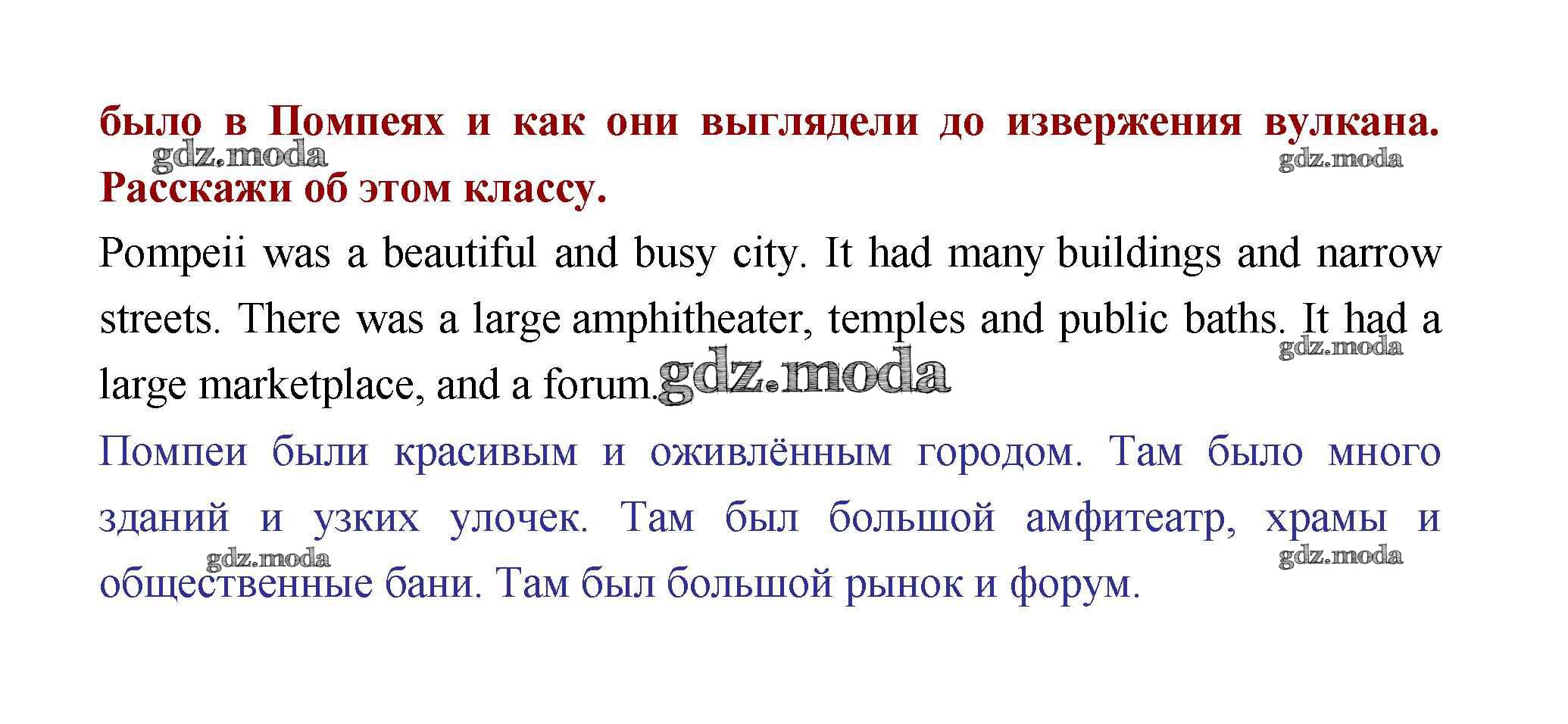 было в Помпеях и как они выглядели до извержения вулкана. Расскажи об этом классу.

Pompeii was a beautiful and busy city. It had many buildings and narrow streets. There was a large amphitheater, temples and public baths. It had a large marketplace, and a forum.

Помпеи были красивым и оживлённым городом. Там было много зданий и узких улочек. Там был большой амфитеатр, храмы и общественные бани. Там был большой рынок и форум.

gdz.moda